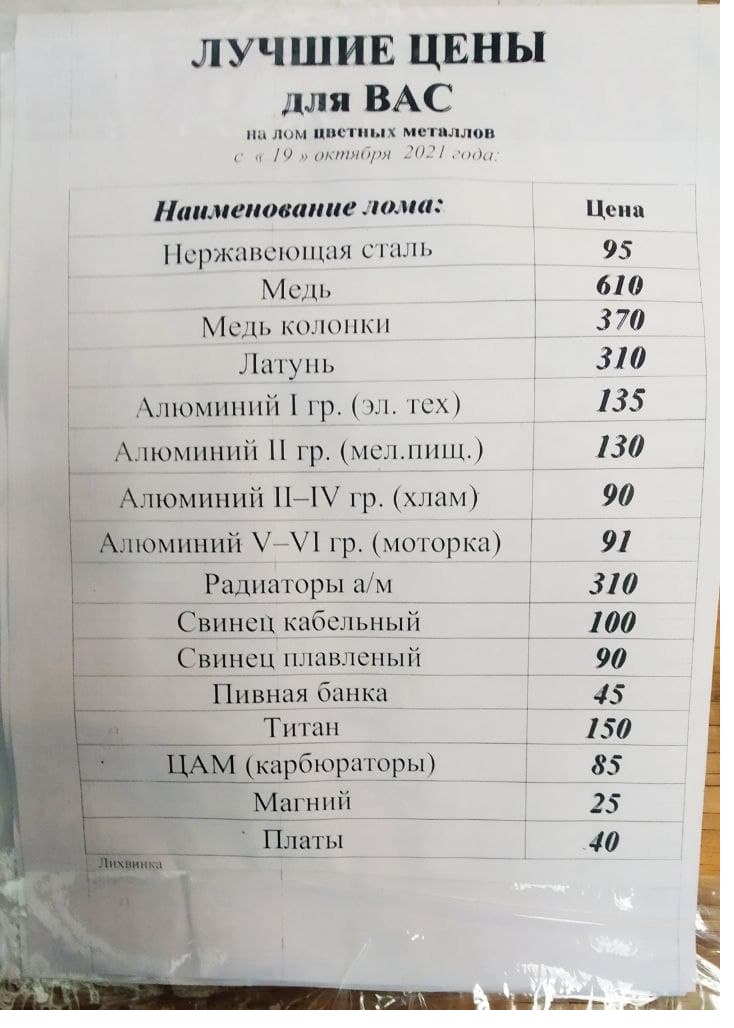 ЛУЧШИЕ ЦЕНЫ
для ВАС
на лом цветных металлов
с « 19 » октября 2021 года:

| Наименование лома: | Цена |
|---|---|
| Нержавеющая сталь | 95 |
| Медь | 610 |
| Медь колонки | 370 |
| Латунь | 310 |
| Алюминий I гр. (эл. тех) | 135 |
| Алюминий II гр. (мел.пищ.) | 130 |
| Алюминий II–IV гр. (хлам) | 90 |
| Алюминий V–VI гр. (моторка) | 91 |
| Радиаторы а/м | 310 |
| Свинец кабельный | 100 |
| Свинец плавленый | 90 |
| Пивная банка | 45 |
| Титан | 150 |
| ЦАМ (карбюраторы) | 85 |
| Магний | 25 |
| Платы | 40 |

Лихвинка